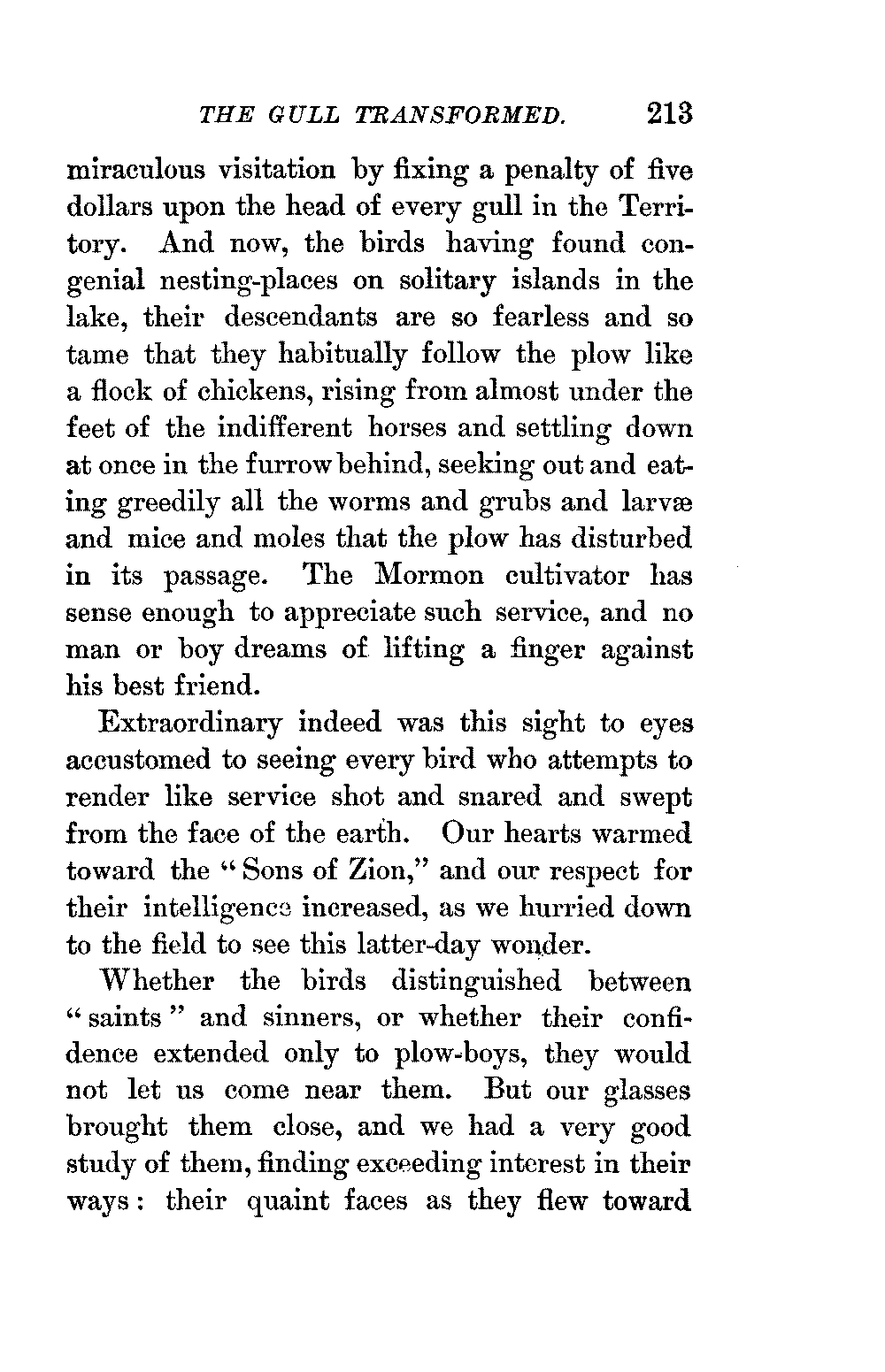 THE GULL TRANSFORMED. 213

miraculous visitation by fixing a penalty of five dollars upon the head of every gull in the Territory. And now, the birds having found congenial nesting-places on solitary islands in the lake, their descendants are so fearless and so tame that they habitually follow the plow like a flock of chickens, rising from almost under the feet of the indifferent horses and settling down at once in the furrow behind, seeking out and eating greedily all the worms and grubs and larvæ and mice and moles that the plow has disturbed in its passage. The Mormon cultivator has sense enough to appreciate such service, and no man or boy dreams of lifting a finger against his best friend.

Extraordinary indeed was this sight to eyes accustomed to seeing every bird who attempts to render like service shot and snared and swept from the face of the earth. Our hearts warmed toward the "Sons of Zion," and our respect for their intelligence increased, as we hurried down to the field to see this latter-day wonder.

Whether the birds distinguished between "saints" and sinners, or whether their confidence extended only to plow-boys, they would not let us come near them. But our glasses brought them close, and we had a very good study of them, finding exceeding interest in their ways: their quaint faces as they flew toward